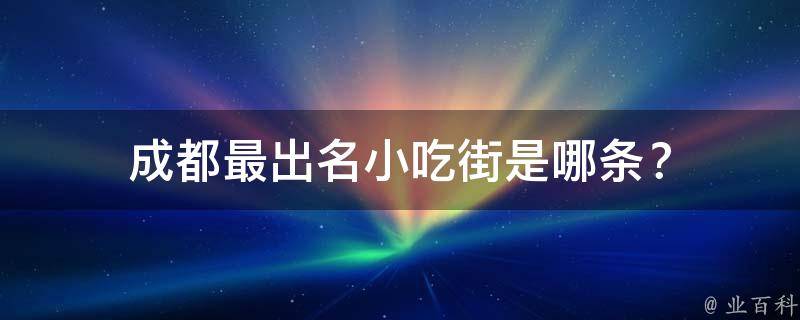 成都最出名小吃街是哪条？

@ 业百科